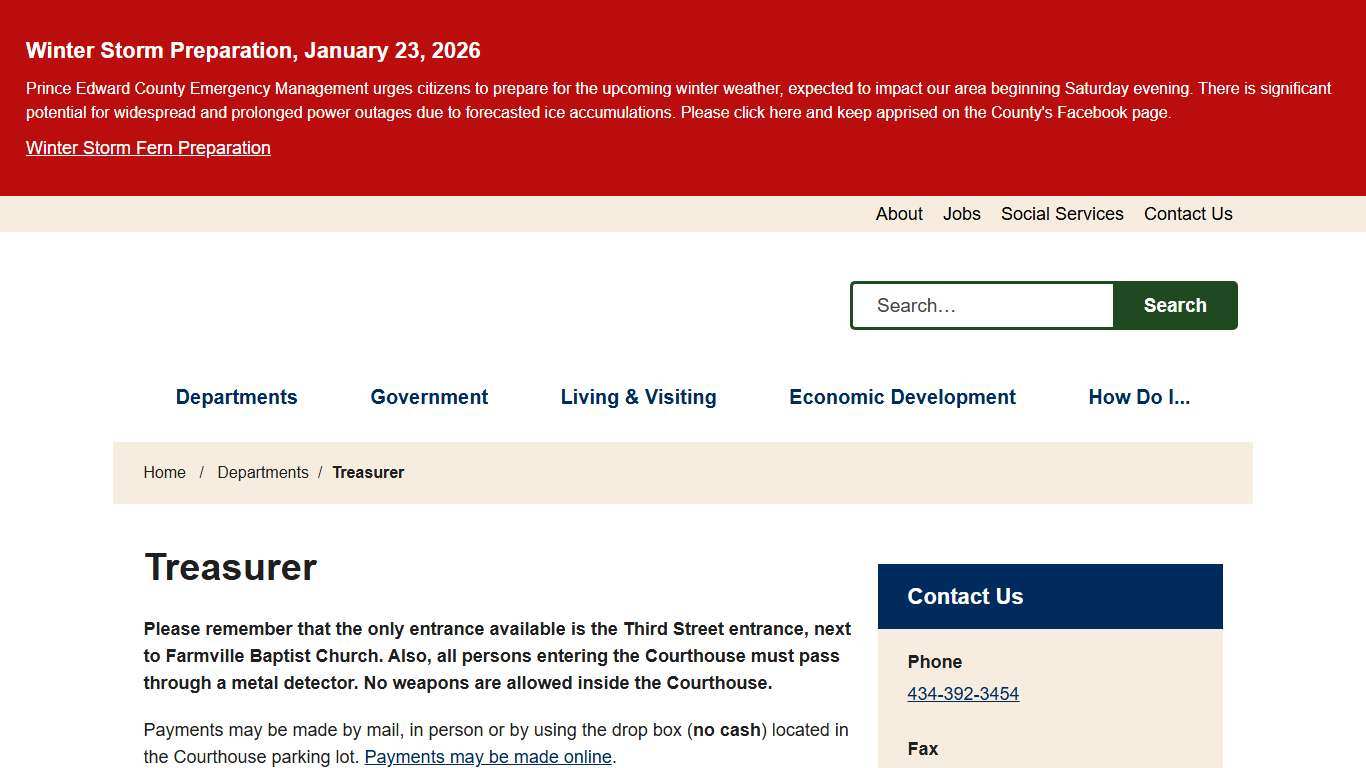 Winter Storm Preparation, January 23, 2026

Prince Edward County Emergency Management urges citizens to prepare for the upcoming winter weather, expected to impact our area beginning Saturday evening. There is significant potential for widespread and prolonged power outages due to forecasted ice accumulations. Please click here and keep apprised on the County's Facebook page.

Winter Storm Fern Preparation

About Jobs Social Services Contact Us

Search…
Search

Departments Government Living & Visiting Economic Development How Do I...

Home / Departments / Treasurer

Treasurer

Please remember that the only entrance available is the Third Street entrance, next to Farmville Baptist Church. Also, all persons entering the Courthouse must pass through a metal detector. No weapons are allowed inside the Courthouse.

Payments may be made by mail, in person or by using the drop box (no cash) located in the Courthouse parking lot. Payments may be made online.

Contact Us

Phone
434-392-3454

Fax